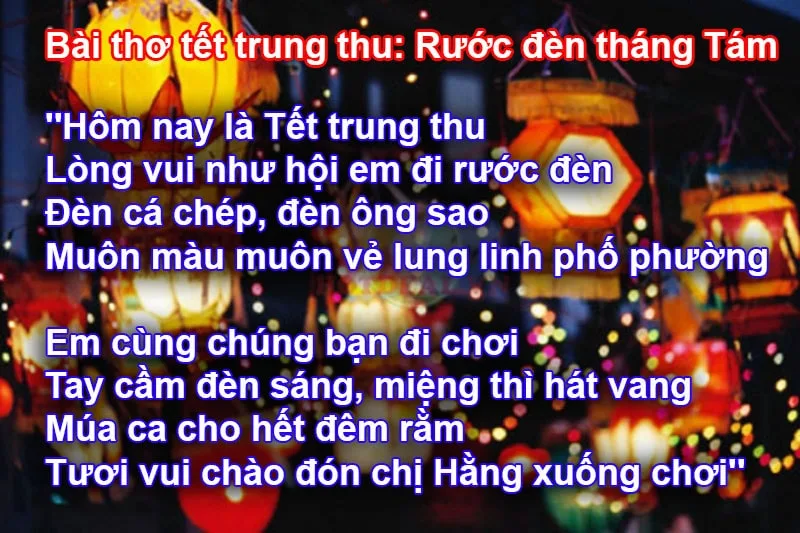 Bài thơ tết trung thu: Rước đèn tháng Tám

"Hôm nay là Tết trung thu
Lòng vui như hội em đi rước đèn
Đèn cá chép, đèn ông sao
Muôn màu muôn vẻ lung linh phố phường

Em cùng chúng bạn đi chơi
Tay cầm đèn sáng, miệng thì hát vang
Múa ca cho hết đêm rằm
Tươi vui chào đón chị Hằng xuống chơi"